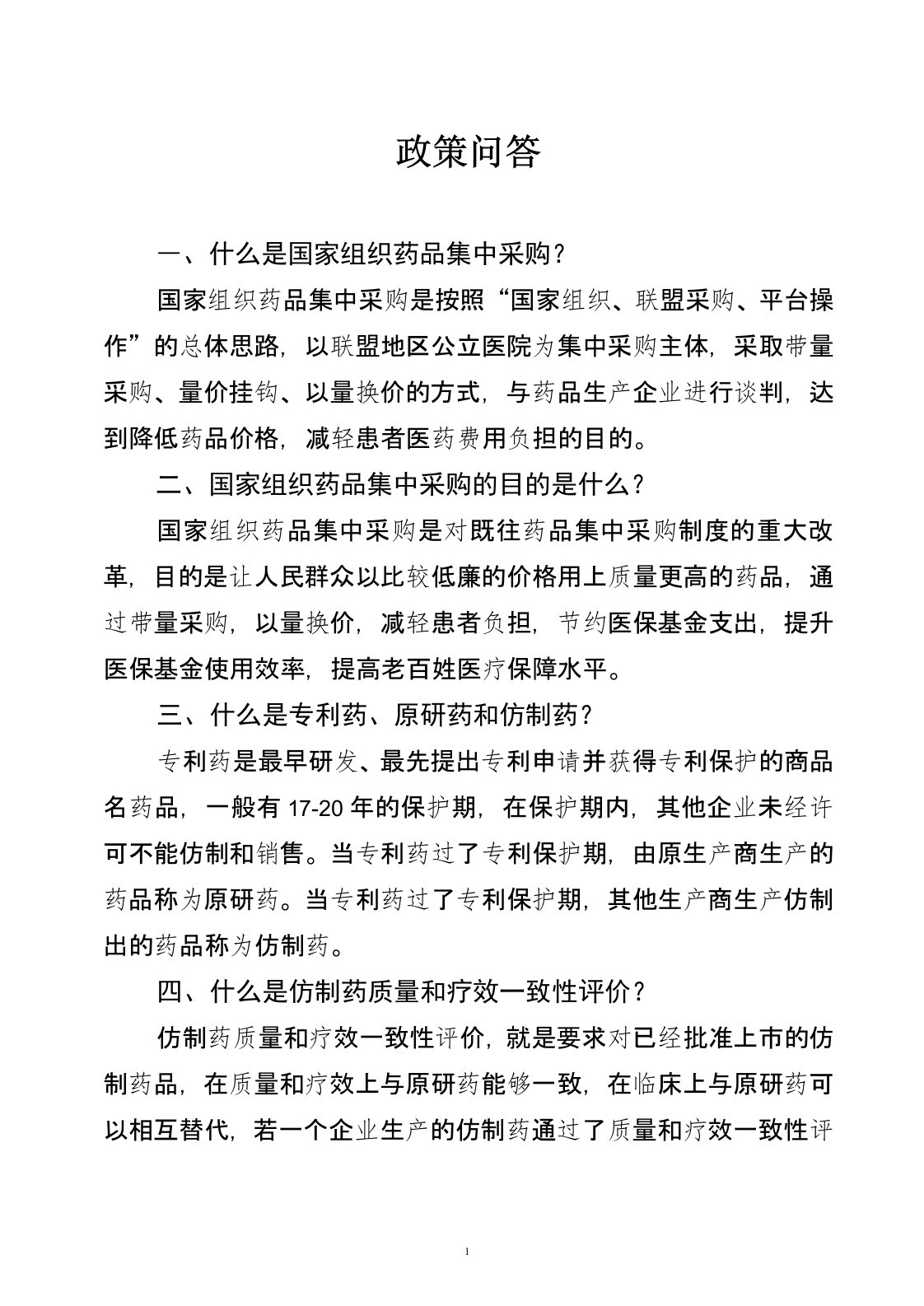 政策问答

一、什么是国家组织药品集中采购？

国家组织药品集中采购是按照“国家组织、联盟采购、平台操作”的总体思路，以联盟地区公立医院为集中采购主体，采取带量采购、量价挂钩、以量换价的方式，与药品生产企业进行谈判，达到降低药品价格，减轻患者医药费用负担的目的。

二、国家组织药品集中采购的目的是什么？

国家组织药品集中采购是对既往药品集中采购制度的重大改革，目的是让人民群众以比较低廉的价格用上质量更高的药品，通过带量采购，以量换价，减轻患者负担，节约医保基金支出，提升医保基金使用效率，提高老百姓医疗保障水平。

三、什么是专利药、原研药和仿制药？

专利药是最早研发、最先提出专利申请并获得专利保护的商品名药品，一般有 17-20 年的保护期，在保护期内，其他企业未经许可不能仿制和销售。当专利药过了专利保护期，由原生产商生产的药品称为原研药。当专利药过了专利保护期，其他生产商生产仿制出的药品称为仿制药。

四、什么是仿制药质量和疗效一致性评价？

仿制药质量和疗效一致性评价，就是要求对已经批准上市的仿制药品，在质量和疗效上与原研药能够一致，在临床上与原研药可以相互替代，若一个企业生产的仿制药通过了质量和疗效一致性评

1